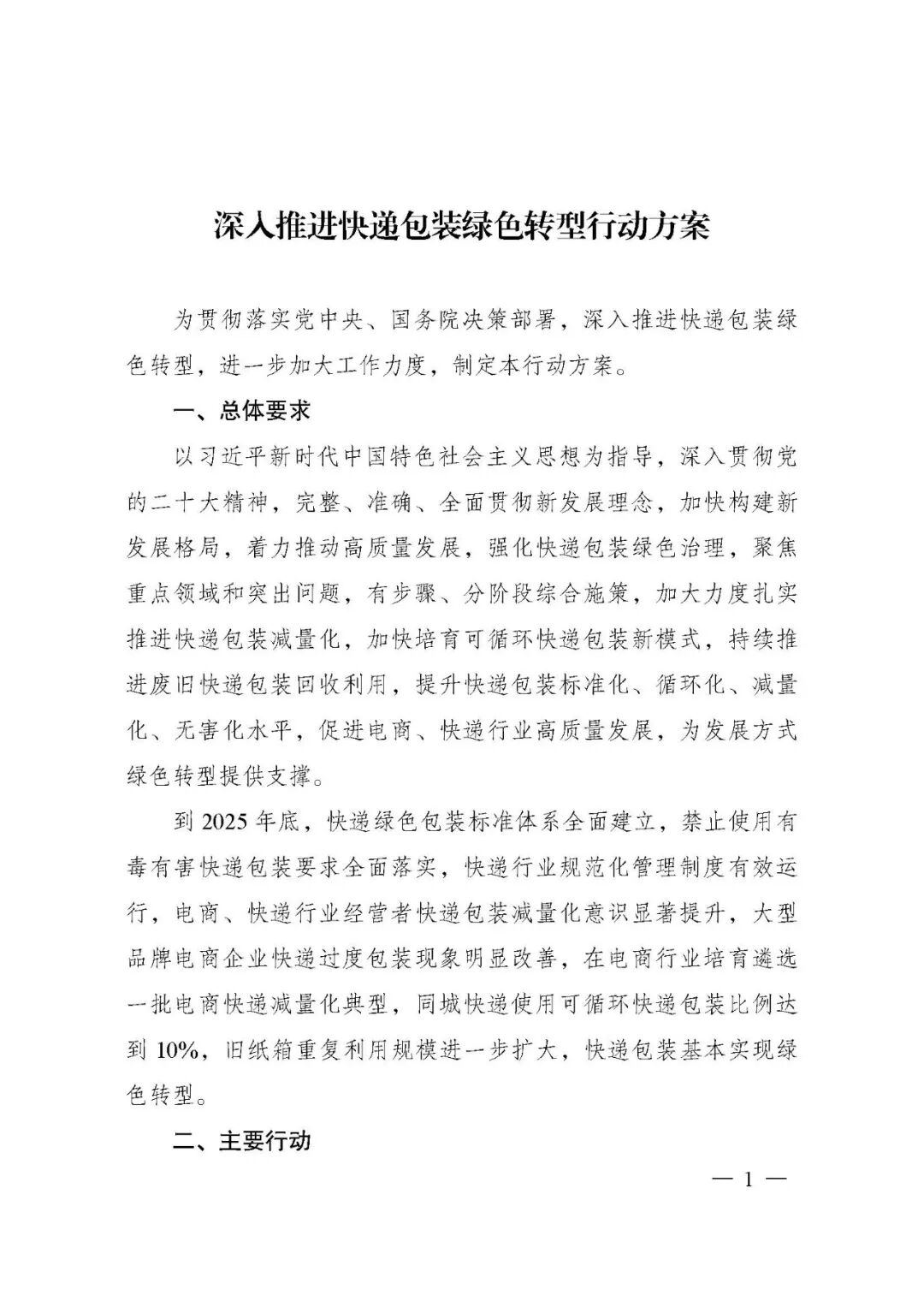 深入推进快递包装绿色转型行动方案

为贯彻落实党中央、国务院决策部署，深入推进快递包装绿色转型，进一步加大工作力度，制定本行动方案。

一、总体要求

以习近平新时代中国特色社会主义思想为指导，深入贯彻党的二十大精神，完整、准确、全面贯彻新发展理念，加快构建新发展格局，着力推动高质量发展，强化快递包装绿色治理，聚焦重点领域和突出问题，有步骤、分阶段综合施策，加大力度扎实推进快递包装减量化，加快培育可循环快递包装新模式，持续推进废旧快递包装回收利用，提升快递包装标准化、循环化、减量化、无害化水平，促进电商、快递行业高质量发展，为发展方式绿色转型提供支撑。

到 2025 年底，快递绿色包装标准体系全面建立，禁止使用有毒有害快递包装要求全面落实，快递行业规范化管理制度有效运行，电商、快递行业经营者快递包装减量化意识显著提升，大型品牌电商企业快递过度包装现象明显改善，在电商行业培育遴选一批电商快递减量化典型，同城快递使用可循环快递包装比例达到 10%，旧纸箱重复利用规模进一步扩大，快递包装基本实现绿色转型。

二、主要行动

— 1 —